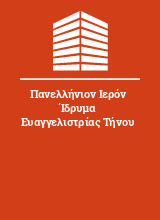 Πανελλήνιον Ιερόν Ίδρυμα Ευαγγελιστρίας Τήνου